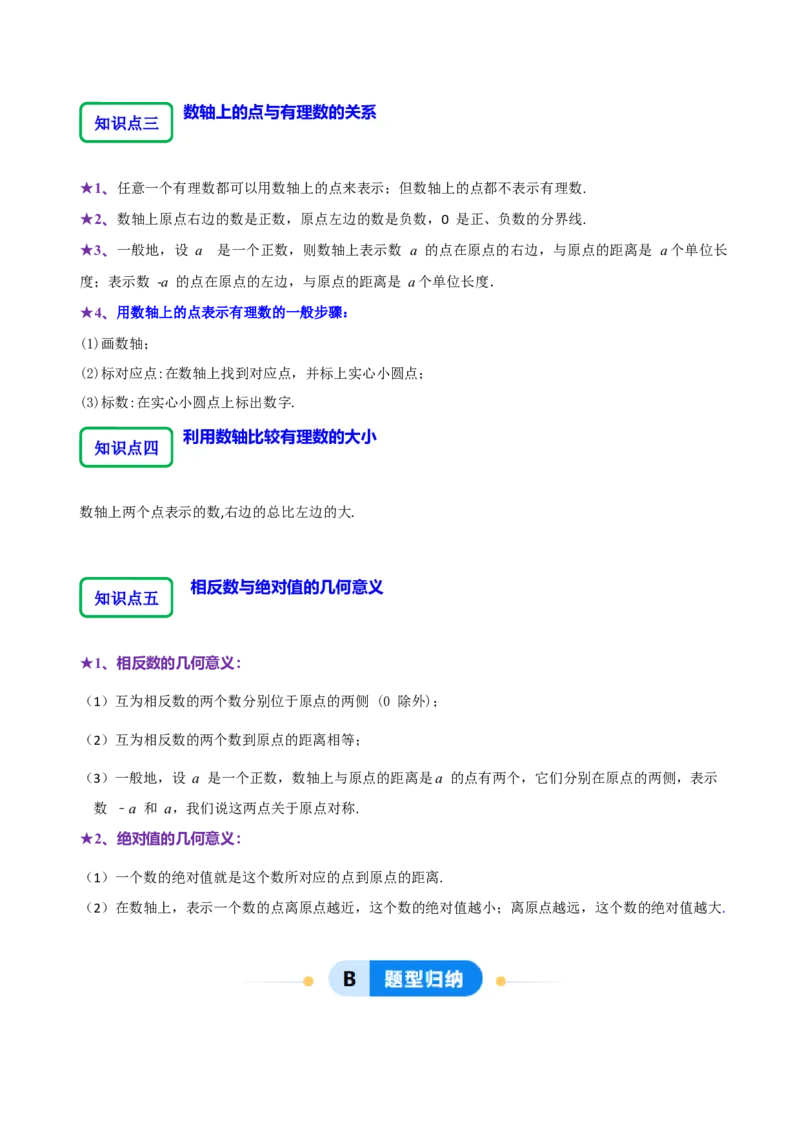 知识点三 数轴上的点与有理数的关系

★1、任意一个有理数都可以用数轴上的点来表示；但数轴上的点都不表示有理数.

★2、数轴上原点右边的数是正数，原点左边的数是负数，0 是正、负数的分界线.

★3、一般地，设 $a$ 是一个正数，则数轴上表示数 $a$ 的点在原点的右边，与原点的距离是 $a$ 个单位长度；表示数 $-a$ 的点在原点的左边，与原点的距离是 $a$ 个单位长度.

★4、用数轴上的点表示有理数的一般步骤：

(1)画数轴；

(2)标对应点：在数轴上找到对应点，并标上实心小圆点；

(3)标数：在实心小圆点上标出数字.

知识点四 利用数轴比较有理数的大小

数轴上两个点表示的数,右边的总比左边的大.

知识点五 相反数与绝对值的几何意义

★1、相反数的几何意义：

（1）互为相反数的两个数分别位于原点的两侧（0 除外）；

（2）互为相反数的两个数到原点的距离相等；

（3）一般地，设 $a$ 是一个正数，数轴上与原点的距离是 $a$ 的点有两个，它们分别在原点的两侧，表示数 $-a$ 和 $a$，我们说这两点关于原点对称.

★2、绝对值的几何意义：

（1）一个数的绝对值就是这个数所对应的点到原点的距离.

（2）在数轴上，表示一个数的点离原点越近，这个数的绝对值越小；离原点越远，这个数的绝对值越大.

B 题型归纳